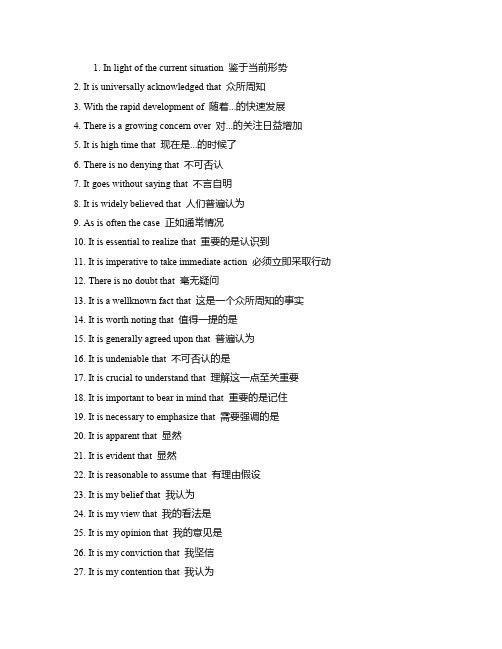 1. In light of the current situation 鉴于当前形势

2. It is universally acknowledged that 众所周知

3. With the rapid development of 随着...的快速发展

4. There is a growing concern over 对...的关注日益增加

5. It is high time that 现在是...的时候了

6. There is no denying that 不可否认

7. It goes without saying that 不言自明

8. It is widely believed that 人们普遍认为

9. As is often the case 正如通常情况

10. It is essential to realize that 重要的是认识到

11. It is imperative to take immediate action 必须立即采取行动

12. There is no doubt that 毫无疑问

13. It is a wellknown fact that 这是一个众所周知的事实

14. It is worth noting that 值得一提的是

15. It is generally agreed upon that 普遍认为

16. It is undeniable that 不可否认的是

17. It is crucial to understand that 理解这一点至关重要

18. It is important to bear in mind that 重要的是记住

19. It is necessary to emphasize that 需要强调的是

20. It is apparent that 显然

21. It is evident that 显然

22. It is reasonable to assume that 有理由假设

23. It is my belief that 我认为

24. It is my view that 我的看法是

25. It is my opinion that 我的意见是

26. It is my conviction that 我坚信

27. It is my contention that 我认为